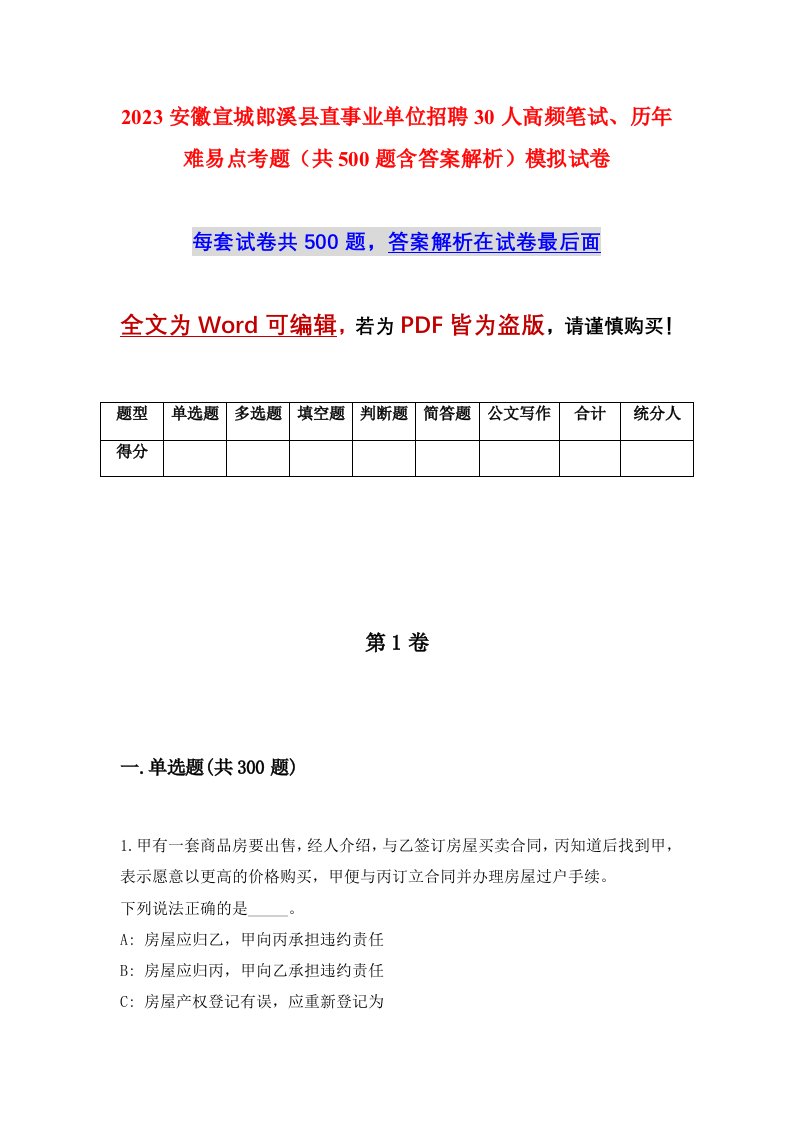 2023 安徽宣城郎溪县直事业单位招聘 30 人高频笔试、历年难易点考题（共 500 题含答案解析）模拟试卷

每套试卷共 500 题，答案解析在试卷最后面

全文为 Word 可编辑，若为 PDF 皆为盗版，请谨慎购买！

| 题型 | 单选题 | 多选题 | 填空题 | 判断题 | 简答题 | 公文写作 | 合计 | 统分人 |
|---|---|---|---|---|---|---|---|---|
| 得分 | | | | | | | | |

第 1 卷

一.单选题(共 300 题)

1.甲有一套商品房要出售，经人介绍，与乙签订房屋买卖合同，丙知道后找到甲，表示愿意以更高的价格购买，甲便与丙订立合同并办理房屋过户手续。
下列说法正确的是_____。
A: 房屋应归乙，甲向丙承担违约责任
B: 房屋应归丙，甲向乙承担违约责任
C: 房屋产权登记有误，应重新登记为